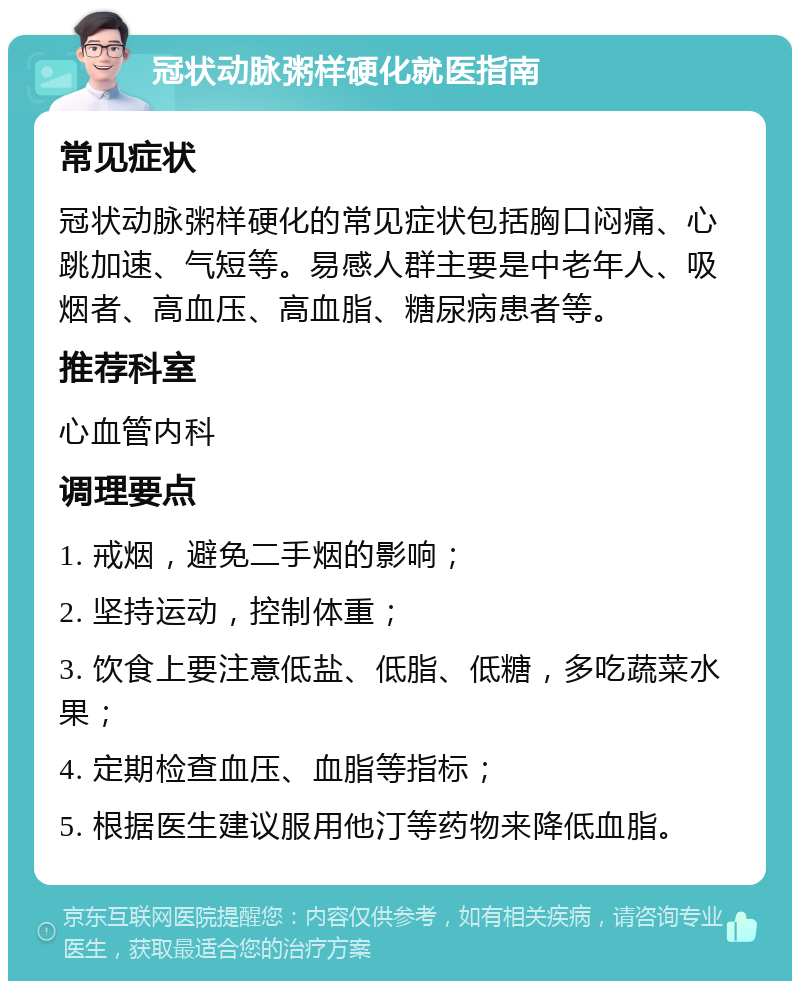 冠状动脉粥样硬化就医指南

常见症状

冠状动脉粥样硬化的常见症状包括胸口闷痛、心跳加速、气短等。易感人群主要是中老年人、吸烟者、高血压、高血脂、糖尿病患者等。

推荐科室

心血管内科

调理要点

1. 戒烟，避免二手烟的影响；

2. 坚持运动，控制体重；

3. 饮食上要注意低盐、低脂、低糖，多吃蔬菜水果；

4. 定期检查血压、血脂等指标；

5. 根据医生建议服用他汀等药物来降低血脂。

京东互联网医院提醒您：内容仅供参考，如有相关疾病，请咨询专业医生，获取最适合您的治疗方案